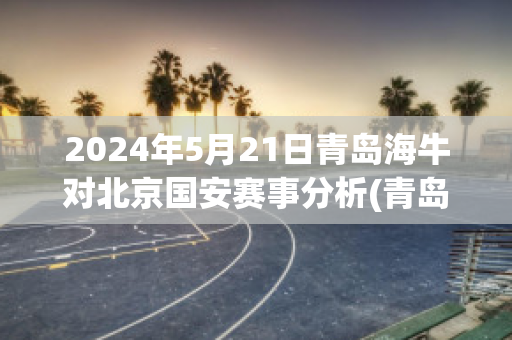 2024年5月21日青岛海牛对北京国安赛事分析(青岛